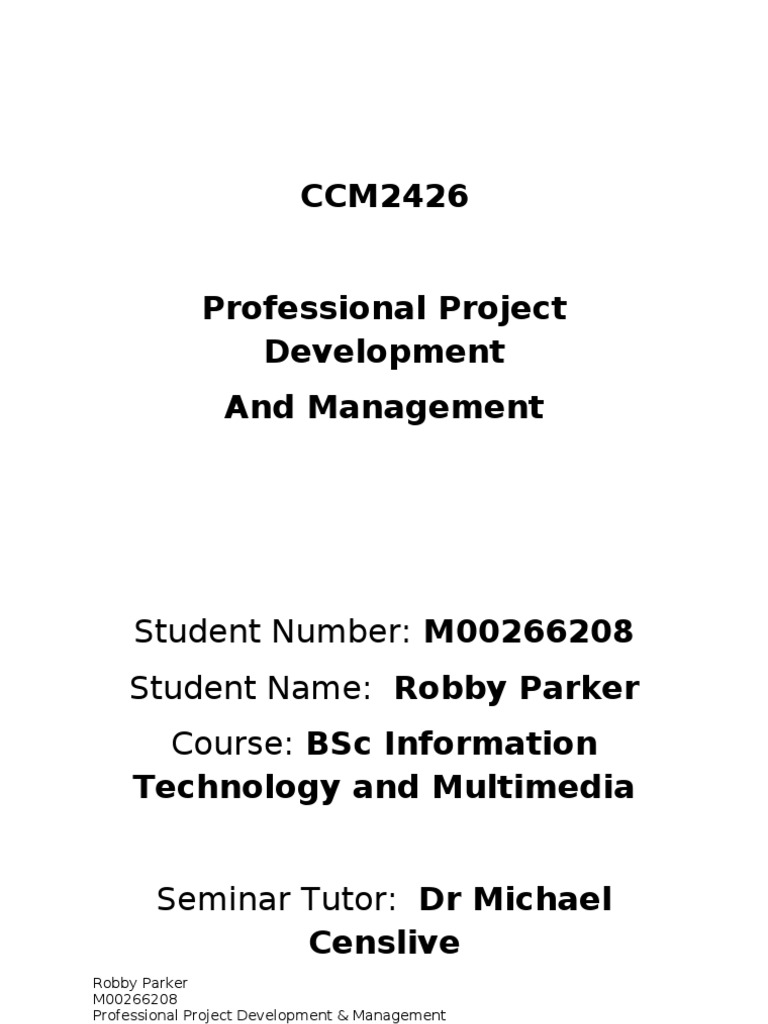 CCM2426

Professional Project Development

And Management

Student Number: M00266208

Student Name: Robby Parker

Course: BSc Information Technology and Multimedia

Seminar Tutor: Dr Michael Censlive

Robby Parker
M00266208
Professional Project Development & Management